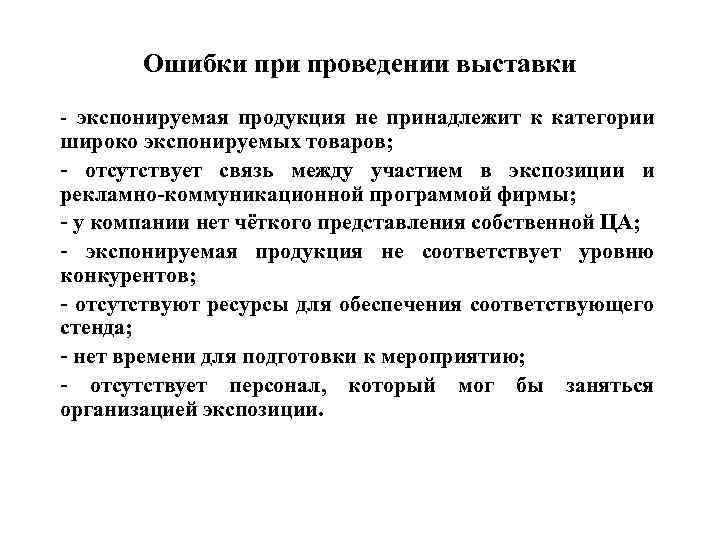 Ошибки при проведении выставки

- экспонируемая продукция не принадлежит к категории широко экспонируемых товаров;

- отсутствует связь между участием в экспозиции и рекламно-коммуникационной программой фирмы;

- у компании нет чёткого представления собственной ЦА;

- экспонируемая продукция не соответствует уровню конкурентов;

- отсутствуют ресурсы для обеспечения соответствующего стенда;

- нет времени для подготовки к мероприятию;

- отсутствует персонал, который мог бы заняться организацией экспозиции.